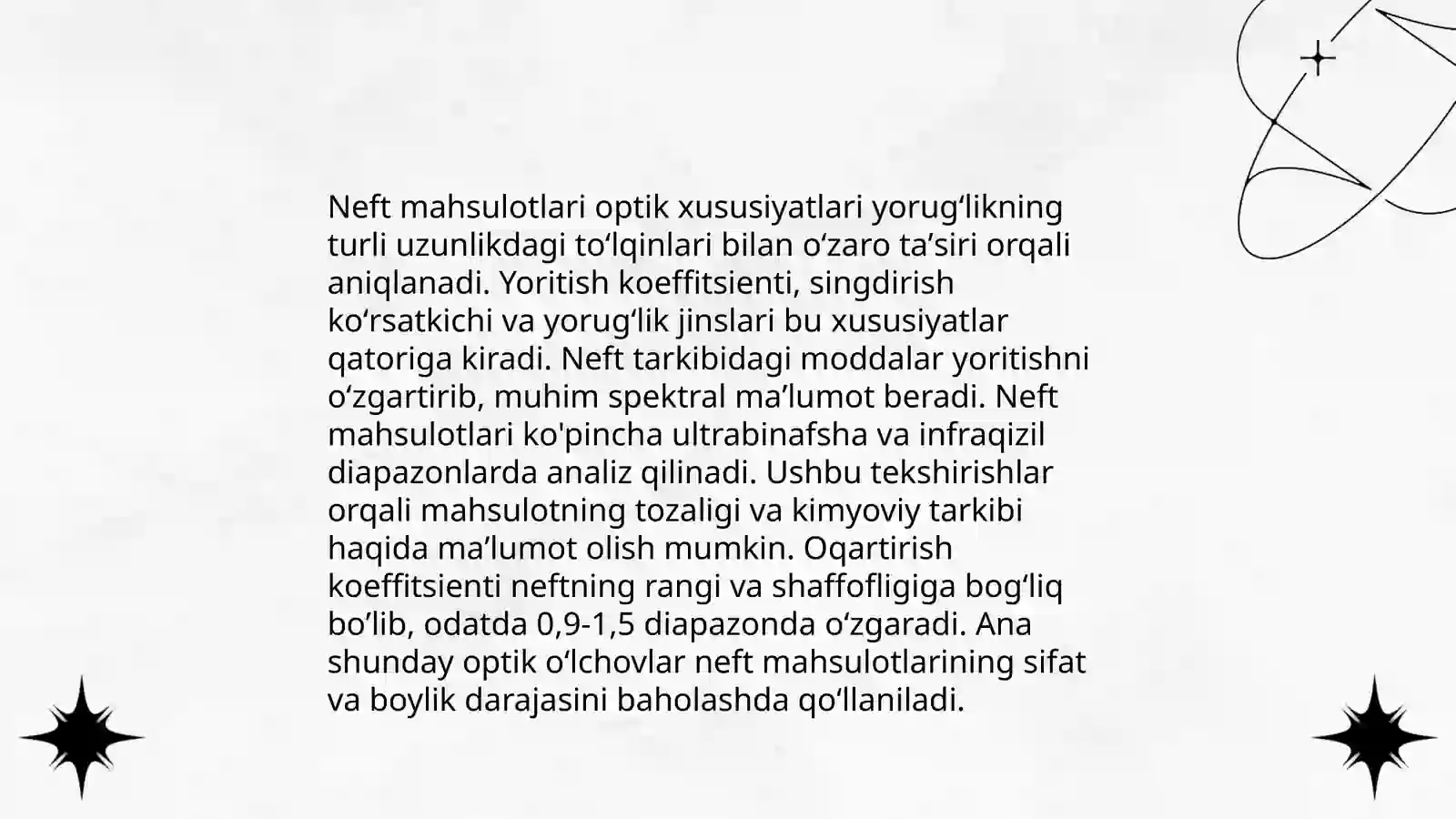 Neft mahsulotlari optik xususiyatlari yorug‘likning turli uzunlikdagi to‘lqinlari bilan o‘zaro ta’siri orqali aniqlanadi. Yoritish koeffitsienti, singdirish ko‘rsatkichi va yorug‘lik jinslari bu xususiyatlar qatoriga kiradi. Neft tarkibidagi moddalar yoritishni o‘zgartirib, muhim spektral ma’lumot beradi. Neft mahsulotlari ko'pincha ultrabinafsha va infraqizil diapazonlarda analiz qilinadi. Ushbu tekshirishlar orqali mahsulotning tozaligi va kimyoviy tarkibi haqida ma’lumot olish mumkin. Oqartirish koeffitsienti neftning rangi va shaffofligiga bog‘liq bo’lib, odatda 0,9-1,5 diapazonda o‘zgaradi. Ana shunday optik o‘lchovlar neft mahsulotlarining sifat va boylik darajasini baholashda qo‘llaniladi.